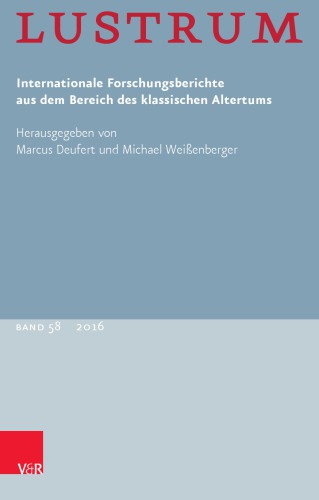 LUSTRUM

Internationale Forschungsberichte aus dem Bereich des klassischen Altertums

Herausgegeben von
Marcus Deufert und Michael Weißenberger

BAND 58 2016

V&R